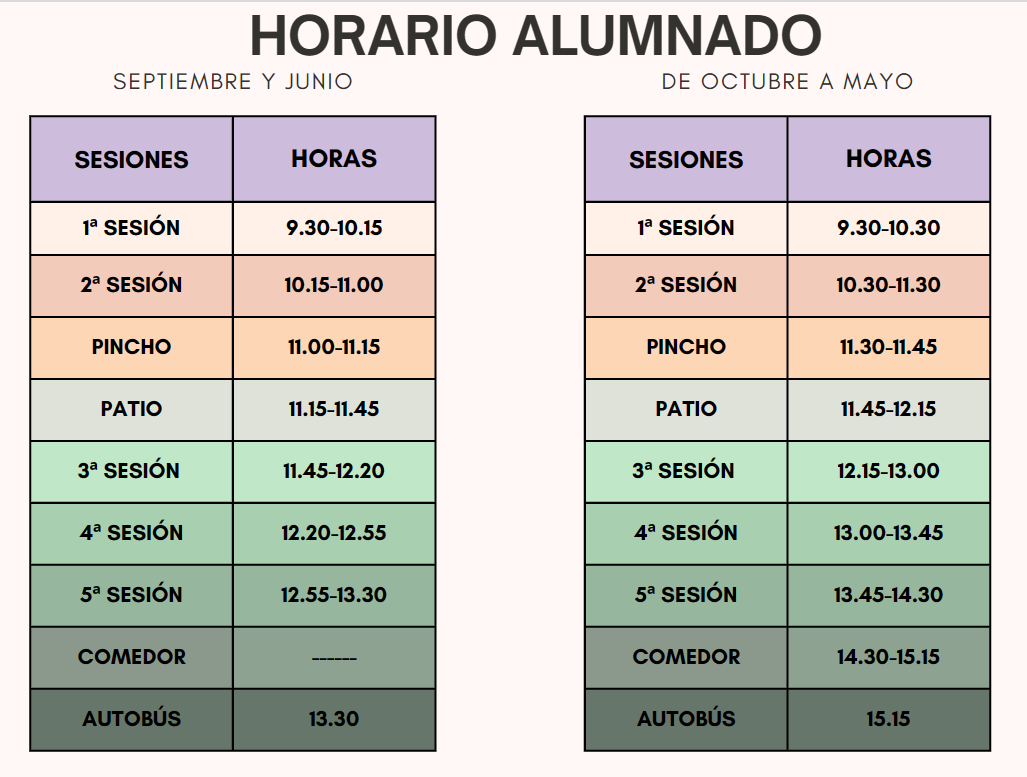 HORARIO ALUMNADO

SEPTIEMBRE Y JUNIO

| SESIONES | HORAS |
|---|---|
| 1ª SESIÓN | 9.30-10.15 |
| 2ª SESIÓN | 10.15-11.00 |
| PINCHO | 11.00-11.15 |
| PATIO | 11.15-11.45 |
| 3ª SESIÓN | 11.45-12.20 |
| 4ª SESIÓN | 12.20-12.55 |
| 5ª SESIÓN | 12.55-13.30 |
| COMEDOR | ------ |
| AUTOBÚS | 13.30 |

DE OCTUBRE A MAYO

| SESIONES | HORAS |
|---|---|
| 1ª SESIÓN | 9.30-10.30 |
| 2ª SESIÓN | 10.30-11.30 |
| PINCHO | 11.30-11.45 |
| PATIO | 11.45-12.15 |
| 3ª SESIÓN | 12.15-13.00 |
| 4ª SESIÓN | 13.00-13.45 |
| 5ª SESIÓN | 13.45-14.30 |
| COMEDOR | 14.30-15.15 |
| AUTOBÚS | 15.15 |